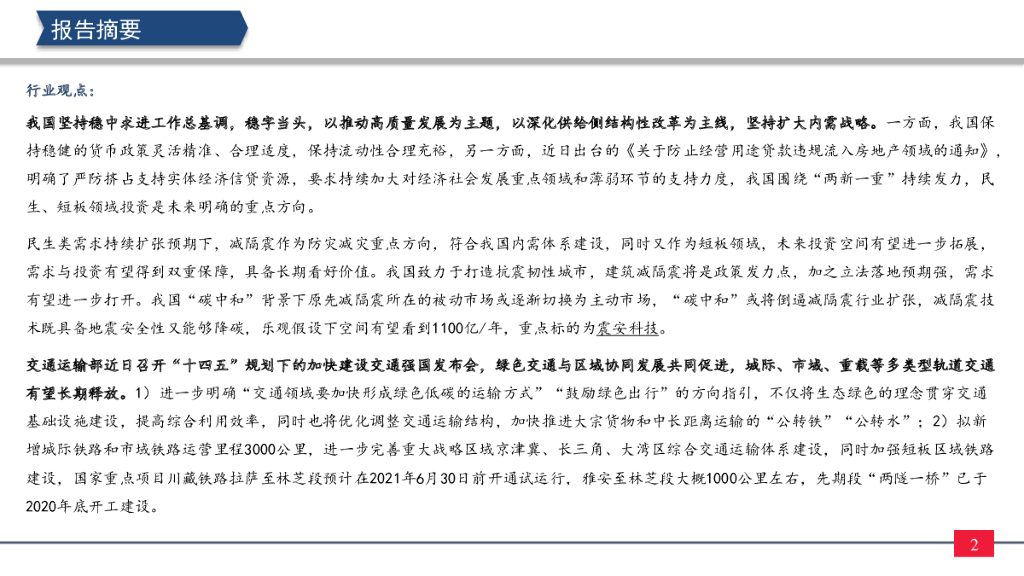 报告摘要

行业观点：

我国坚持稳中求进工作总基调，稳字当头，以推动高质量发展为主题，以深化供给侧结构性改革为主线，坚持扩大内需战略。一方面，我国保持稳健的货币政策灵活精准、合理适度，保持流动性合理充裕，另一方面，近日出台的《关于防止经营用途贷款违规流入房地产领域的通知》，明确了严防挤占支持实体经济信贷资源，要求持续加大对经济社会发展重点领域和薄弱环节的支持力度，我国围绕“两新一重”持续发力，民生、短板领域投资是未来明确的重点方向。

民生类需求持续扩张预期下，减隔震作为防灾减灾重点方向，符合我国内需体系建设，同时又作为短板领域，未来投资空间有望进一步拓展，需求与投资有望得到双重保障，具备长期看好价值。我国致力于打造抗震韧性城市，建筑减隔震将是政策发力点，加之立法落地预期强，需求有望进一步打开。我国“碳中和”背景下原先减隔震所在的被动市场或逐渐切换为主动市场，“碳中和”或将倒逼减隔震行业扩张，减隔震技术既具备地震安全性又能够降碳，乐观假设下空间有望看到1100亿/年，重点标的为震安科技。

交通运输部近日召开“十四五”规划下的加快建设交通强国发布会，绿色交通与区域协同发展共同促进，城际、市域、重载等多类型轨道交通有望长期释放。1）进一步明确“交通领域要加快形成绿色低碳的运输方式”“鼓励绿色出行”的方向指引，不仅将生态绿色的理念贯穿交通基础设施建设，提高综合利用效率，同时也将优化调整交通运输结构，加快推进大宗货物和中长距离运输的“公转铁”“公转水”；2）拟新增城际铁路和市域铁路运营里程3000公里，进一步完善重大战略区域京津冀、长三角、大湾区综合交通运输体系建设，同时加强短板区域铁路建设，国家重点项目川藏铁路拉萨至林芝段预计在2021年6月30日前开通试运行，雅安至林芝段大概1000公里左右，先期段“两隧一桥”已于2020年底开工建设。

2